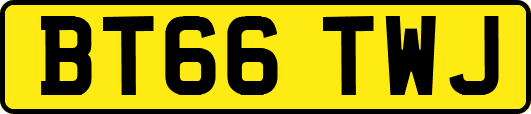 BT66 TWJ